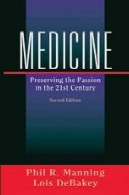 MEDICINE

Preserving the Passion in the 21st Century

Second Edition

Phil R. Manning
Lois DeBakey